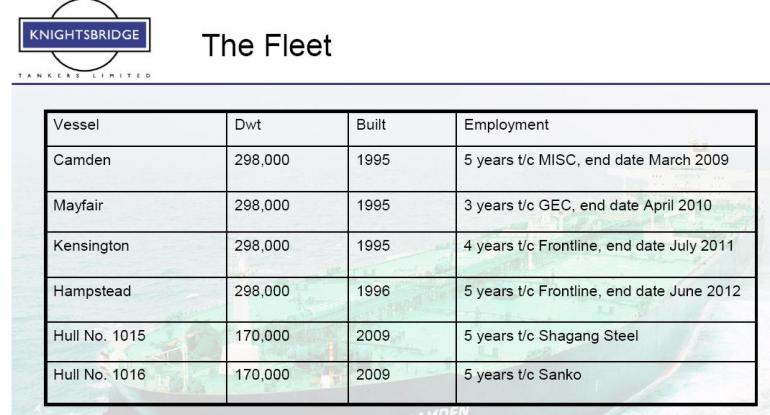 KNIGHTSBRIDGE
TANKERS LIMITED

The Fleet

| Vessel | Dwt | Built | Employment |
|---|---|---|---|
| Camden | 298,000 | 1995 | 5 years t/c MISC, end date March 2009 |
| Mayfair | 298,000 | 1995 | 3 years t/c GEC, end date April 2010 |
| Kensington | 298,000 | 1995 | 4 years t/c Frontline, end date July 2011 |
| Hampstead | 298,000 | 1996 | 5 years t/c Frontline, end date June 2012 |
| Hull No. 1015 | 170,000 | 2009 | 5 years t/c Shagang Steel |
| Hull No. 1016 | 170,000 | 2009 | 5 years t/c Sanko |